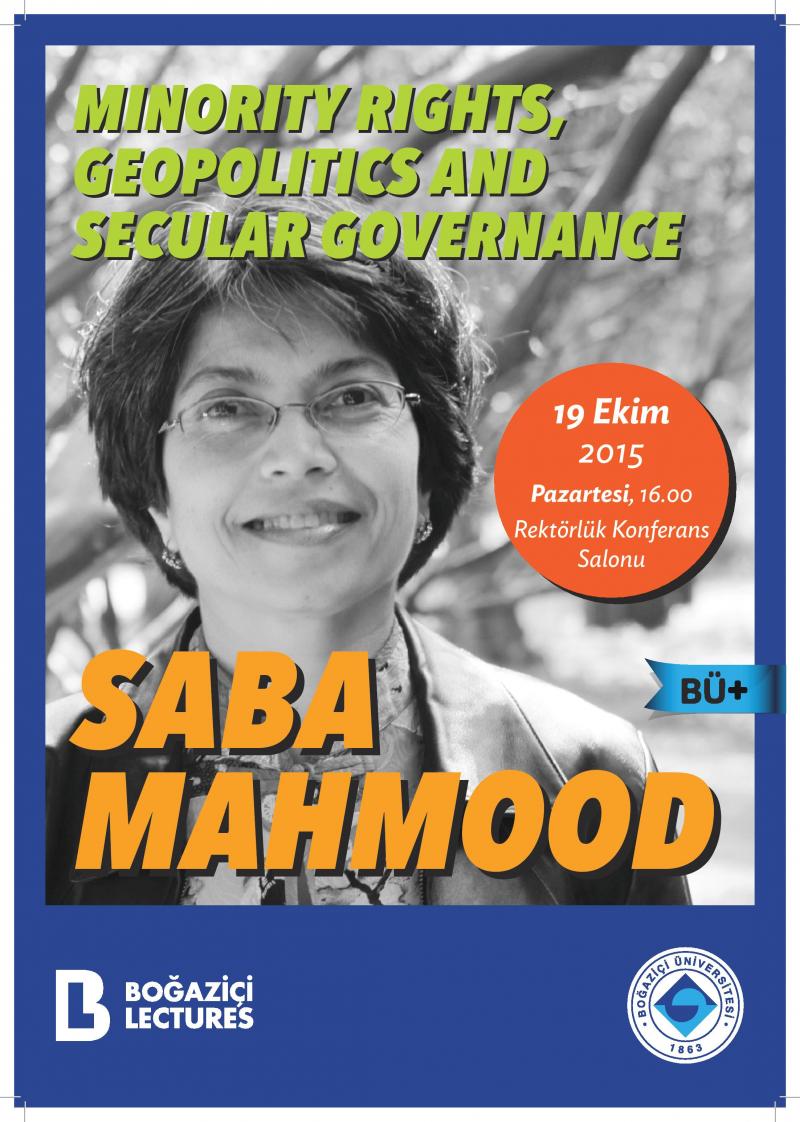 MINORITY RIGHTS, GEOPOLITICS AND SECULAR GOVERNANCE

19 Ekim
2015
Pazartesi, 16.00
Rektörlük Konferans Salonu

BÜ+

SABA MAHMOOD

BOĞAZİÇİ LECTURES

BOĞAZİÇİ ÜNİVERSİTESİ
1863